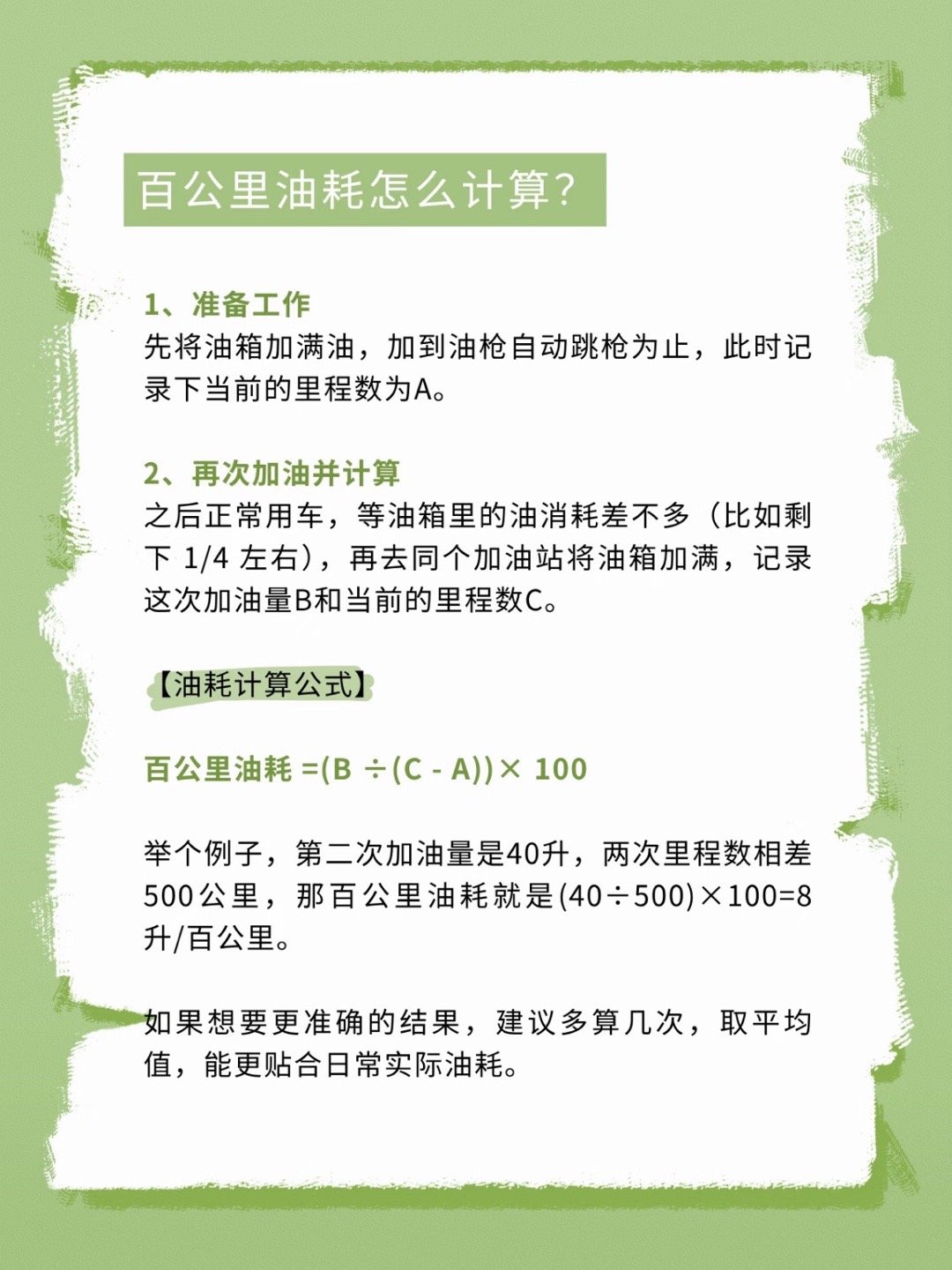 百公里油耗怎么计算?

1、准备工作
先将油箱加满油，加到油枪自动跳枪为止，此时记录下当前的里程数为A。

2、再次加油并计算
之后正常用车，等油箱里的油消耗差不多（比如剩下 1/4 左右），再去同个加油站将油箱加满，记录这次加油量B和当前的里程数C。

【油耗计算公式】

百公里油耗 =(B ÷(C - A))× 100

举个例子，第二次加油量是40升，两次里程数相差500公里，那百公里油耗就是(40÷500)×100=8升/百公里。

如果想要更准确的结果，建议多算几次，取平均值，能更贴合日常实际油耗。